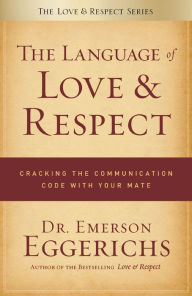 THE LOVE & RESPECT SERIES

THE LANGUAGE of LOVE & RESPECT

CRACKING THE COMMUNICATION CODE WITH YOUR MATE

DR. EMERSON EGGERICHS

AUTHOR OF THE BESTSELLING Love & Respect